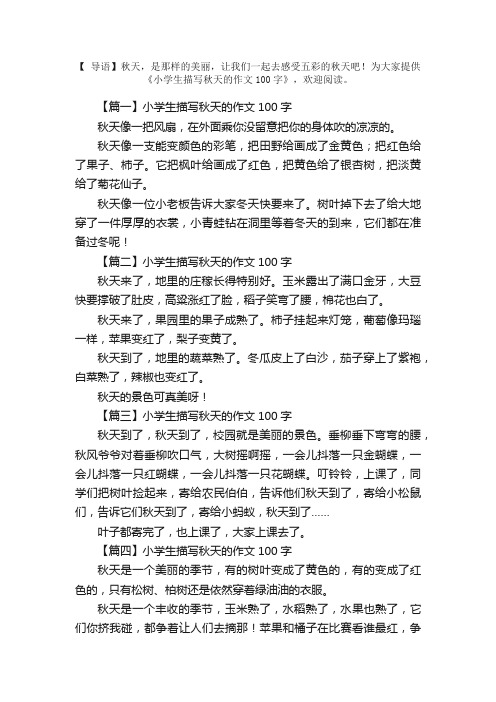 【 导语】秋天，是那样的美丽，让我们一起去感受五彩的秋天吧！为大家提供《小学生描写秋天的作文 100 字》，欢迎阅读。

【篇一】小学生描写秋天的作文 100 字

秋天像一把风扇，在外面乘你没留意把你的身体吹的凉凉的。

秋天像一支能变颜色的彩笔，把田野给画成了金黄色；把红色给了果子、柿子。它把枫叶给画成了红色，把黄色给了银杏树，把淡黄给了菊花仙子。

秋天像一位小老板告诉大家冬天快要来了。树叶掉下去了给大地穿了一件厚厚的衣裳，小青蛙钻在洞里等着冬天的到来，它们都在准备过冬呢！

【篇二】小学生描写秋天的作文 100 字

秋天来了，地里的庄稼长得特别好。玉米露出了满口金牙，大豆快要撑破了肚皮，高粱涨红了脸，稻子笑弯了腰，棉花也白了。

秋天来了，果园里的果子成熟了。柿子挂起来灯笼，葡萄像玛瑙一样，苹果变红了，梨子变黄了。

秋天到了，地里的蔬菜熟了。冬瓜皮上了白沙，茄子穿上了紫袍，白菜熟了，辣椒也变红了。

秋天的景色可真美呀！

【篇三】小学生描写秋天的作文 100 字

秋天到了，秋天到了，校园就是美丽的景色。垂柳垂下弯弯的腰，秋风爷爷对着垂柳吹口气，大树摇啊摇，一会儿抖落一只金蝴蝶，一会儿抖落一只红蝴蝶，一会儿抖落一只花蝴蝶。叮铃铃，上课了，同学们把树叶捡起来，寄给农民伯伯，告诉他们秋天到了，寄给小松鼠们，告诉它们秋天到了，寄给小蚂蚁，秋天到了......

叶子都寄完了，也上课了，大家上课去了。

【篇四】小学生描写秋天的作文 100 字

秋天是一个美丽的季节，有的树叶变成了黄色的，有的变成了红色的，只有松树、柏树还是依然穿着绿油油的衣服。

秋天是一个丰收的季节，玉米熟了，水稻熟了，水果也熟了，它们你挤我碰，都争着让人们去摘那！苹果和橘子在比赛看谁最红，争